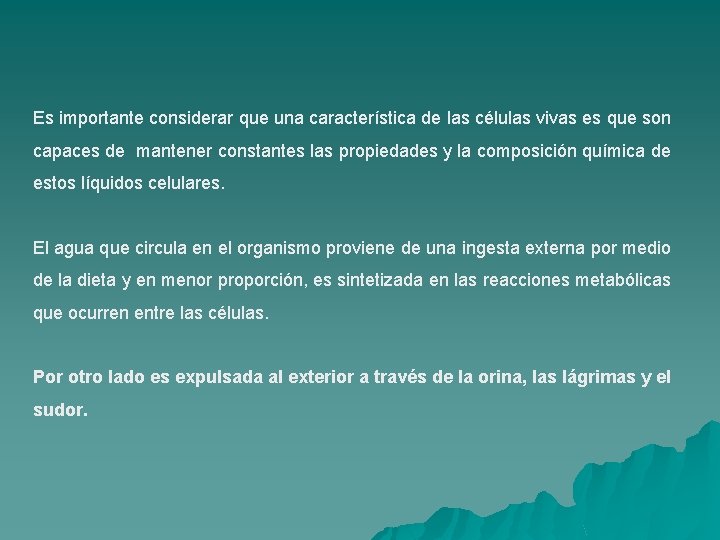 Es importante considerar que una característica de las células vivas es que son capaces de  mantener constantes las propiedades y la composición química de estos líquidos celulares.

El agua que circula en el organismo proviene de una ingesta externa por medio de la dieta y en menor proporción, es sintetizada en las reacciones metabólicas que ocurren entre las células.

Por otro lado es expulsada al exterior a través de la orina, las lágrimas y el sudor.